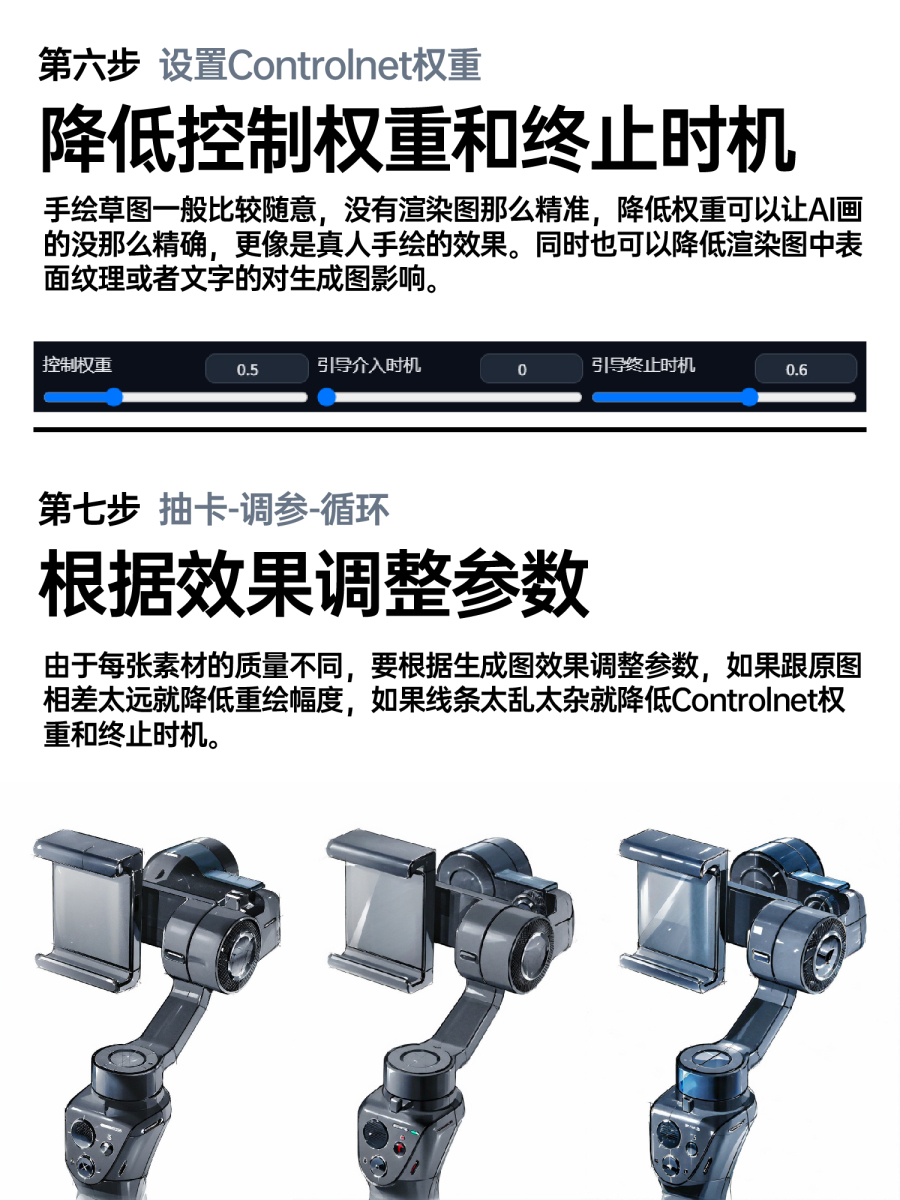 第六步 设置Controlnet权重

降低控制权重和终止时机

手绘草图一般比较随意，没有渲染图那么精准，降低权重可以让AI画的没那么精确，更像是真人手绘的效果。同时也可以降低渲染图中表面纹理或者文字的对生成图影响。

控制权重 0.5 引导介入时机 0 引导终止时机 0.6

第七步 抽卡-调参-循环

根据效果调整参数

由于每张素材的质量不同，要根据生成图效果调整参数，如果跟原图相差太远就降低重绘幅度，如果线条太乱太杂就降低Controlnet权重和终止时机。